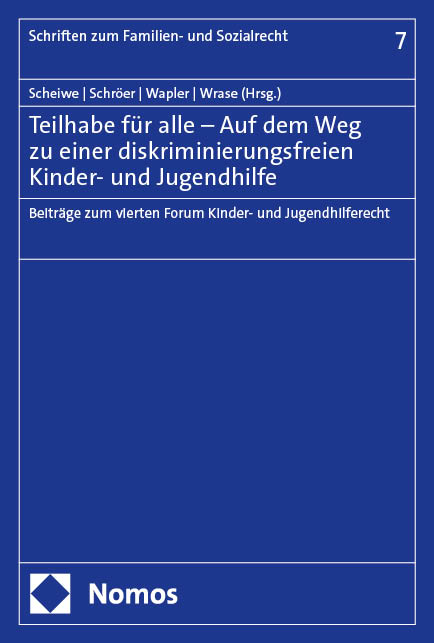 Schriften zum Familien- und Sozialrecht

7

Scheiwe | Schröer | Wapler | Wrase (Hrsg.)

Teilhabe für alle – Auf dem Weg zu einer diskriminierungsfreien Kinder- und Jugendhilfe

Beiträge zum vierten Forum Kinder- und Jugendhilferecht

Nomos